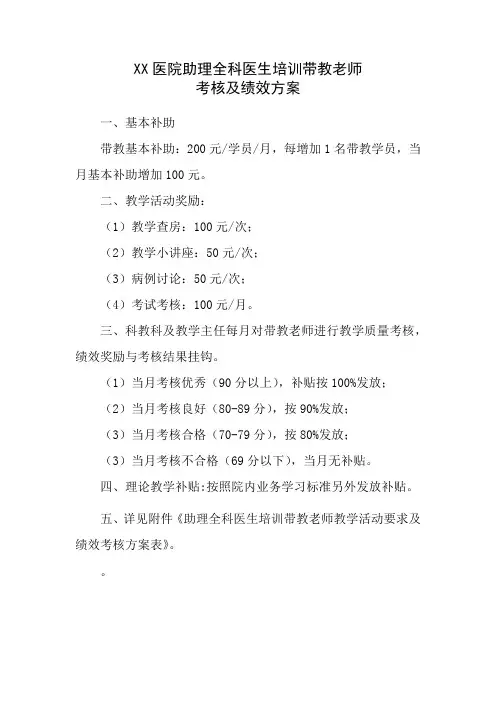 XX 医院助理全科医生培训带教老师
考核及绩效方案

一、基本补助

带教基本补助：200 元/学员/月，每增加 1 名带教学员，当月基本补助增加 100 元。

二、教学活动奖励：

（1）教学查房：100 元/次；

（2）教学小讲座：50 元/次；

（3）病例讨论：50 元/次；

（4）考试考核：100 元/月。

三、科教科及教学主任每月对带教老师进行教学质量考核，绩效奖励与考核结果挂钩。

（1）当月考核优秀（90 分以上），补贴按 100%发放；

（2）当月考核良好（80-89 分），按 90%发放；

（3）当月考核合格（70-79 分），按 80%发放；

（3）当月考核不合格（69 分以下），当月无补贴。

四、理论教学补贴：按照院内业务学习标准另外发放补贴。

五、详见附件《助理全科医生培训带教老师教学活动要求及绩效考核方案表》。

。